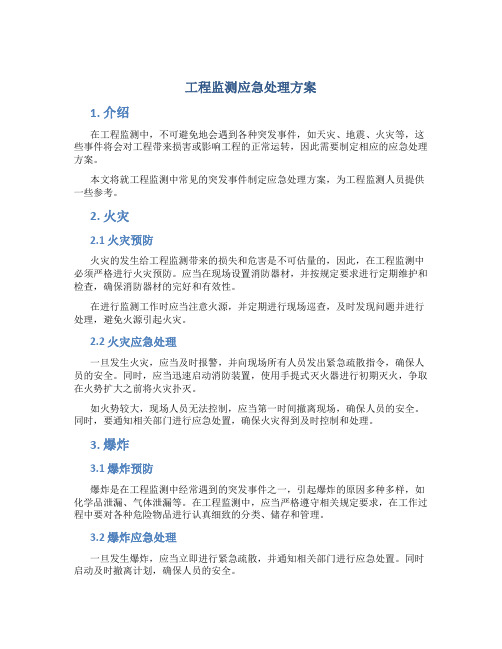 工程监测应急处理方案

1. 介绍

在工程监测中，不可避免地会遇到各种突发事件，如天灾、地震、火灾等，这些事件将会对工程带来损害或影响工程的正常运转，因此需要制定相应的应急处理方案。

本文将就工程监测中常见的突发事件制定应急处理方案，为工程监测人员提供一些参考。

2. 火灾

2.1 火灾预防

火灾的发生给工程监测带来的损失和危害是不可估量的，因此，在工程监测中必须严格进行火灾预防。应当在现场设置消防器材，并按规定要求进行定期维护和检查，确保消防器材的完好和有效性。

在进行监测工作时应当注意火源，并定期进行现场巡查，及时发现问题并进行处理，避免火源引起火灾。

2.2 火灾应急处理

一旦发生火灾，应当及时报警，并向现场所有人员发出紧急疏散指令，确保人员的安全。同时，应当迅速启动消防装置，使用手提式灭火器进行初期灭火，争取在火势扩大之前将火灾扑灭。

如火势较大，现场人员无法控制，应当第一时间撤离现场，确保人员的安全。同时，要通知相关部门进行应急处置，确保火灾得到及时控制和处理。

3. 爆炸

3.1 爆炸预防

爆炸是在工程监测中经常遇到的突发事件之一，引起爆炸的原因多种多样，如化学品泄漏、气体泄漏等。在工程监测中，应当严格遵守相关规定要求，在工作过程中要对各种危险物品进行认真细致的分类、储存和管理。

3.2 爆炸应急处理

一旦发生爆炸，应当立即进行紧急疏散，并通知相关部门进行应急处置。同时启动及时撤离计划，确保人员的安全。